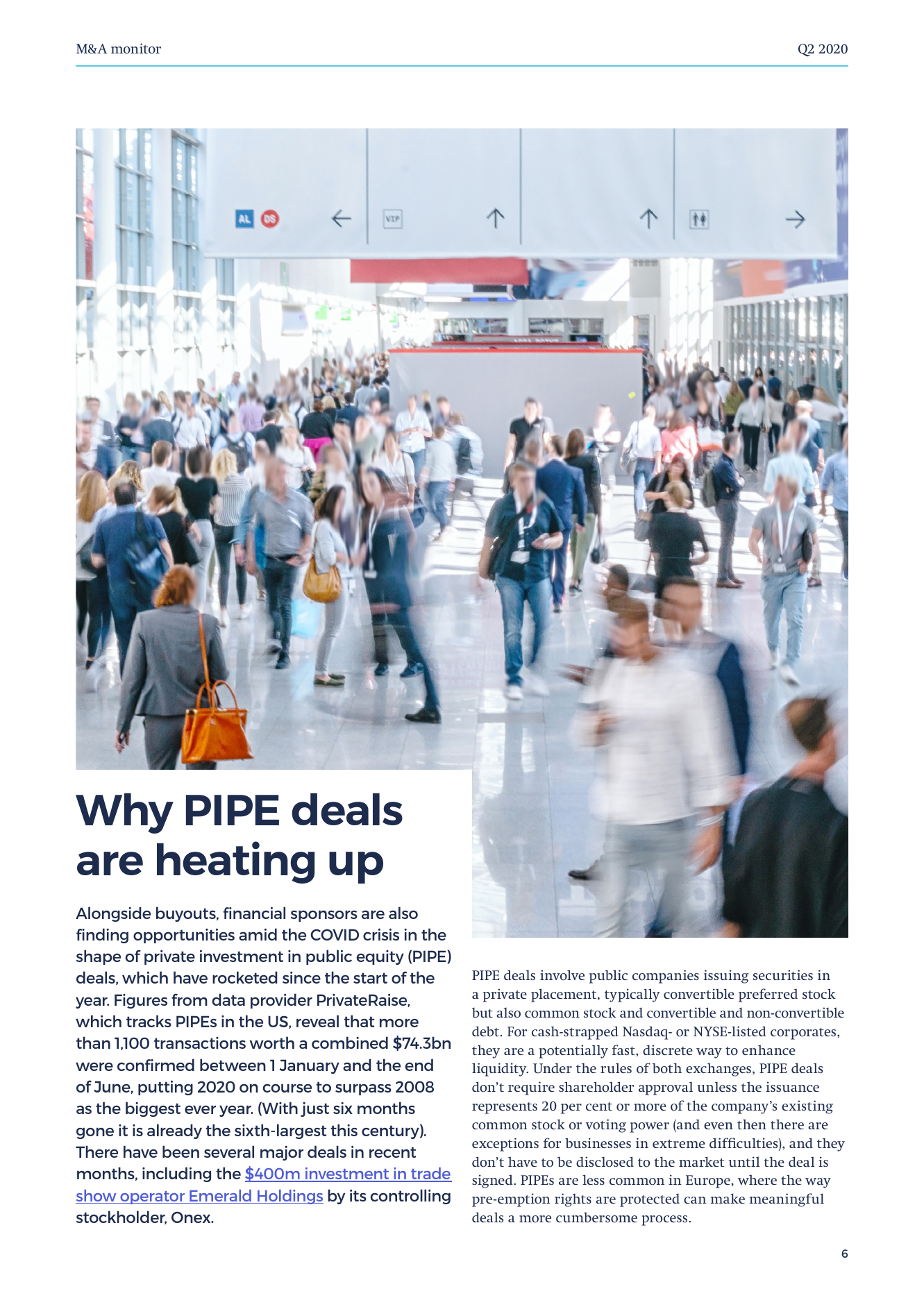 M&A monitor

Q2 2020

AL DS VIP

Why PIPE deals are heating up

Alongside buyouts, financial sponsors are also finding opportunities amid the COVID crisis in the shape of private investment in public equity (PIPE) deals, which have rocketed since the start of the year. Figures from data provider PrivateRaise, which tracks PIPEs in the US, reveal that more than 1,100 transactions worth a combined $74.3bn were confirmed between 1 January and the end of June, putting 2020 on course to surpass 2008 as the biggest ever year. (With just six months gone it is already the sixth-largest this century). There have been several major deals in recent months, including the $400m investment in trade show operator Emerald Holdings by its controlling stockholder, Onex.

PIPE deals involve public companies issuing securities in a private placement, typically convertible preferred stock but also common stock and convertible and non-convertible debt. For cash-strapped Nasdaq- or NYSE-listed corporates, they are a potentially fast, discrete way to enhance liquidity. Under the rules of both exchanges, PIPE deals don't require shareholder approval unless the issuance represents 20 per cent or more of the company's existing common stock or voting power (and even then there are exceptions for businesses in extreme difficulties), and they don't have to be disclosed to the market until the deal is signed. PIPEs are less common in Europe, where the way pre-emption rights are protected can make meaningful deals a more cumbersome process.

6